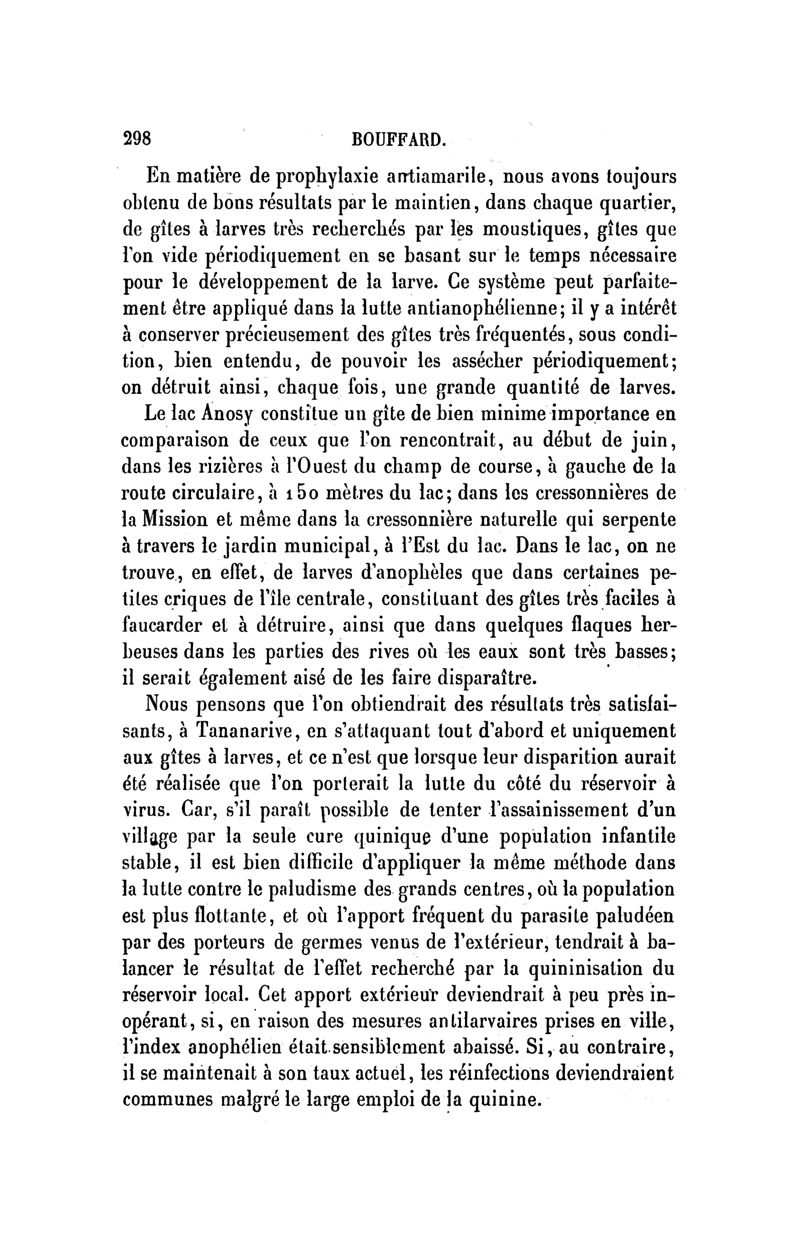 298 BOUFFARD.

En matière de prophylaxie antiamarile, nous avons toujours obtenu de bons résultats par le maintien, dans chaque quartier, de gîtes à larves très recherchés par les moustiques, gîtes que l'on vide périodiquement en se basant sur le temps nécessaire pour le développement de la larve. Ce système peut parfaitement être appliqué dans la lutte antianophélienne; il y a intérêt à conserver précieusement des gîtes très fréquentés, sous condition, bien entendu, de pouvoir les assécher périodiquement; on détruit ainsi, chaque fois, une grande quantité de larves.

Le lac Anosy constitue un gîte de bien minime importance en comparaison de ceux que l'on rencontrait, au début de juin, dans les rizières à l'Ouest du champ de course, à gauche de la route circulaire, à 150 mètres du lac; dans les cressonnières de la Mission et même dans la cressonnière naturelle qui serpente à travers le jardin municipal, à l'Est du lac. Dans le lac, on ne trouve, en effet, de larves d'anophèles que dans certaines petites criques de l'île centrale, constituant des gîtes très faciles à faucarder et à détruire, ainsi que dans quelques flaques herbeuses dans les parties des rives où les eaux sont très basses; il serait également aisé de les faire disparaître.

Nous pensons que l'on obtiendrait des résultats très satisfaisants, à Tananarive, en s'attaquant tout d'abord et uniquement aux gîtes à larves, et ce n'est que lorsque leur disparition aurait été réalisée que l'on porterait la lutte du côté du réservoir à virus. Car, s'il paraît possible de tenter l'assainissement d'un village par la seule cure quinique d'une population infantile stable, il est bien difficile d'appliquer la même méthode dans la lutte contre le paludisme des grands centres, où la population est plus flottante, et où l'apport fréquent du parasite paludéen par des porteurs de germes venus de l'extérieur, tendrait à balancer le résultat de l'effet recherché par la quininisation du réservoir local. Cet apport extérieur deviendrait à peu près inopérant, si, en raison des mesures antilarvaires prises en ville, l'index anophélien était sensiblement abaissé. Si, au contraire, il se maintenait à son taux actuel, les réinfections deviendraient communes malgré le large emploi de la quinine.